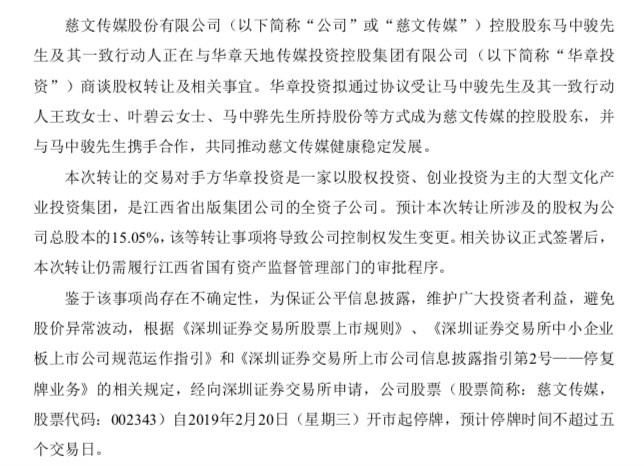 慈文传媒股份有限公司（以下简称“公司”或“慈文传媒”）控股股东马中骏先生及其一致行动人正在与华章天地传媒投资控股集团有限公司（以下简称“华章投资”）商谈股权转让及相关事宜。华章投资拟通过协议受让马中骏先生及其一致行动人王玫女士、叶碧云女士、马中骅先生所持股份等方式成为慈文传媒的控股股东，并与马中骏先生携手合作，共同推动慈文传媒健康稳定发展。

本次转让的交易对手方华章投资是一家以股权投资、创业投资为主的大型文化产业投资集团，是江西省出版集团公司的全资子公司。预计本次转让所涉及的股权为公司总股本的15.05%，该等转让事项将导致公司控制权发生变更。相关协议正式签署后，本次转让仍需履行江西省国有资产监督管理部门的审批程序。

鉴于该事项尚存在不确定性，为保证公平信息披露，维护广大投资者利益，避免股价异常波动，根据《深圳证券交易所股票上市规则》、《深圳证券交易所中小企业板上市公司规范运作指引》和《深圳证券交易所上市公司信息披露指引第2号——停复牌业务》的相关规定，经向深圳证券交易所申请，公司股票（股票简称：慈文传媒，股票代码：002343）自2019年2月20日（星期三）开市起停牌，预计停牌时间不超过五个交易日。